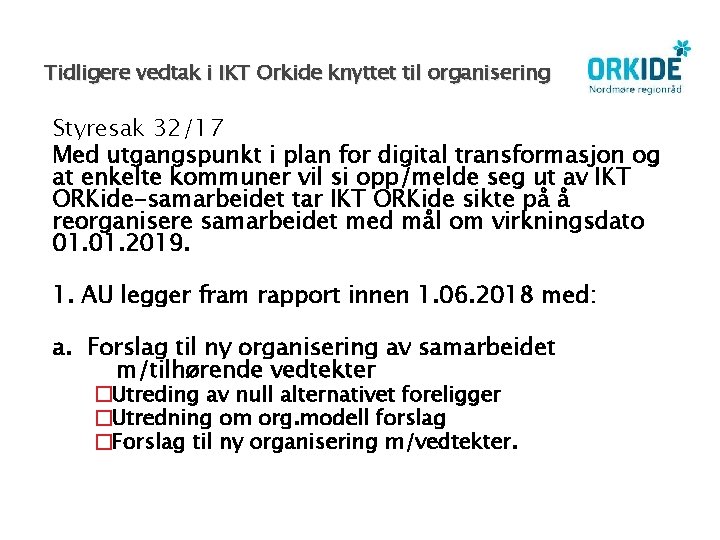 Tidligere vedtak i IKT Orkide knyttet til organisering

ORKIDE
Nordmøre regionråd

Styresak 32/17
Med utgangspunkt i plan for digital transformasjon og at enkelte kommuner vil si opp/melde seg ut av IKT ORKide-samarbeidet tar IKT ORKide sikte på å reorganisere samarbeidet med mål om virkningsdato 01.01.2019.

1. AU legger fram rapport innen 1.06.2018 med:

a. Forslag til ny organisering av samarbeidet m/tilhørende vedtekter
☐Utreding av null alternativet foreligger
☐Utredning om org.modell forslag
☐Forslag til ny organisering m/vedtekter.